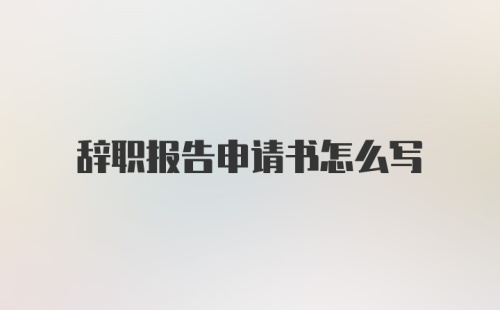 辞职报告申请书怎么写